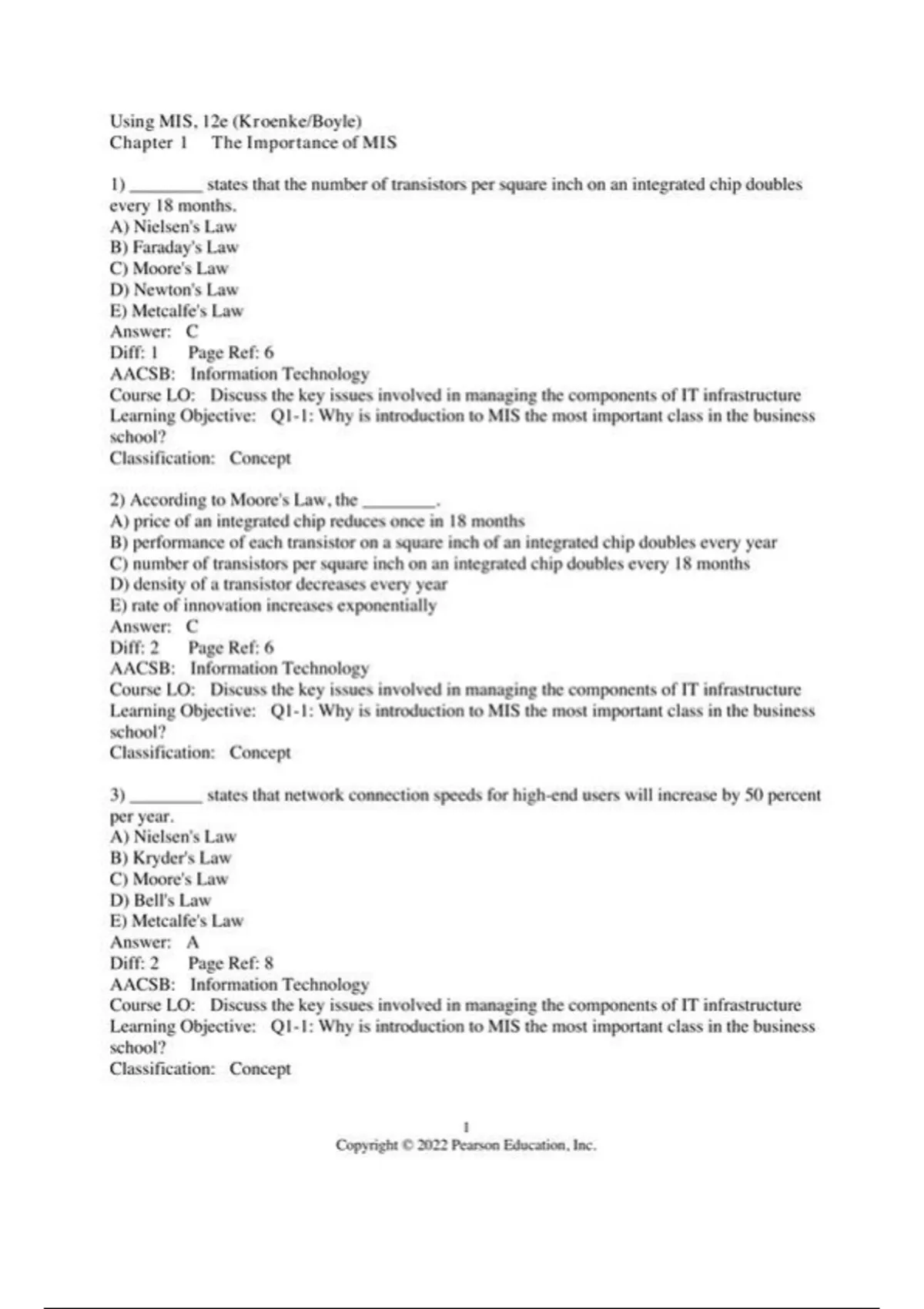 Using MIS, 12e (Kroenke/Boyle)
Chapter 1 The Importance of MIS

1) ________ states that the number of transistors per square inch on an integrated chip doubles every 18 months.
A) Nielsen's Law
B) Faraday's Law
C) Moore's Law
D) Newton's Law
E) Metcalfe's Law
Answer: C
Diff: 1 Page Ref: 6
AACSB: Information Technology
Course LO: Discuss the key issues involved in managing the components of IT infrastructure
Learning Objective: Q1-1: Why is introduction to MIS the most important class in the business school?
Classification: Concept

2) According to Moore's Law, the ________.
A) price of an integrated chip reduces once in 18 months
B) performance of each transistor on a square inch of an integrated chip doubles every year
C) number of transistors per square inch on an integrated chip doubles every 18 months
D) density of a transistor decreases every year
E) rate of innovation increases exponentially
Answer: C
Diff: 2 Page Ref: 6
AACSB: Information Technology
Course LO: Discuss the key issues involved in managing the components of IT infrastructure
Learning Objective: Q1-1: Why is introduction to MIS the most important class in the business school?
Classification: Concept

3) ________ states that network connection speeds for high-end users will increase by 50 percent per year.
A) Nielsen's Law
B) Kryder's Law
C) Moore's Law
D) Bell's Law
E) Metcalfe's Law
Answer: A
Diff: 2 Page Ref: 8
AACSB: Information Technology
Course LO: Discuss the key issues involved in managing the components of IT infrastructure
Learning Objective: Q1-1: Why is introduction to MIS the most important class in the business school?
Classification: Concept

1
Copyright © 2022 Pearson Education, Inc.